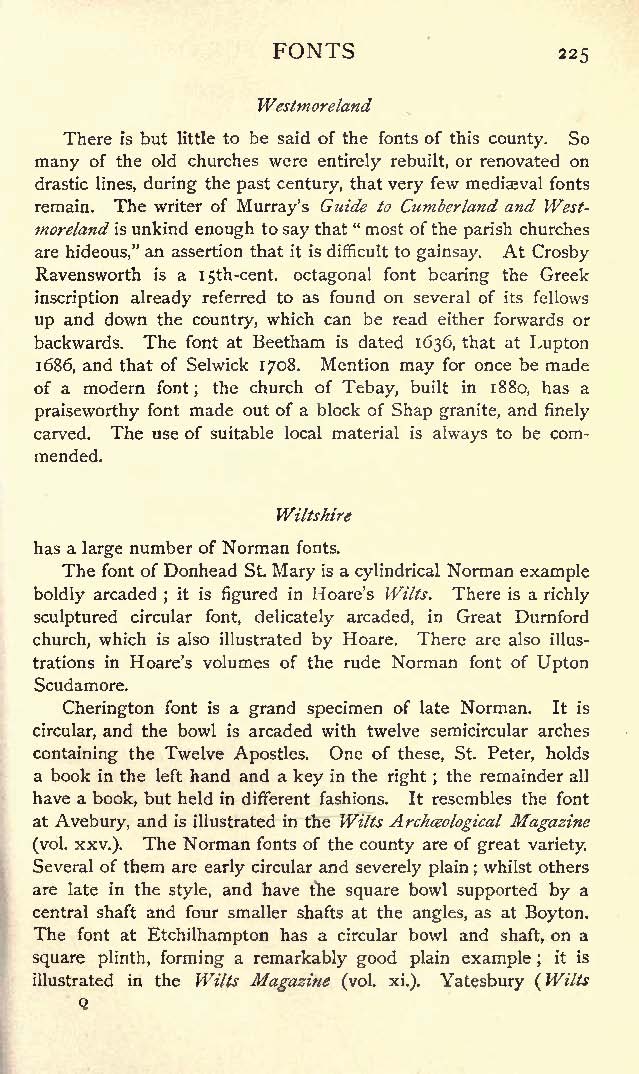 FONTS 225

Westmoreland

There is but little to be said of the fonts of this county. So many of the old churches were entirely rebuilt, or renovated on drastic lines, during the past century, that very few mediæval fonts remain. The writer of Murray's Guide to Cumberland and Westmoreland is unkind enough to say that "most of the parish churches are hideous," an assertion that it is difficult to gainsay. At Crosby Ravensworth is a 15th-cent. octagonal font bearing the Greek inscription already referred to as found on several of its fellows up and down the country, which can be read either forwards or backwards. The font at Beetham is dated 1636, that at Lupton 1686, and that of Selwick 1708. Mention may for once be made of a modern font; the church of Tebay, built in 1880, has a praiseworthy font made out of a block of Shap granite, and finely carved. The use of suitable local material is always to be commended.

Wiltshire

has a large number of Norman fonts.

The font of Donhead St. Mary is a cylindrical Norman example boldly arcaded; it is figured in Hoare's Wilts. There is a richly sculptured circular font, delicately arcaded, in Great Durnford church, which is also illustrated by Hoare. There are also illustrations in Hoare's volumes of the rude Norman font of Upton Scudamore.

Cherington font is a grand specimen of late Norman. It is circular, and the bowl is arcaded with twelve semicircular arches containing the Twelve Apostles. One of these, St. Peter, holds a book in the left hand and a key in the right; the remainder all have a book, but held in different fashions. It resembles the font at Avebury, and is illustrated in the Wilts Archæological Magazine (vol. xxv.). The Norman fonts of the county are of great variety. Several of them are early circular and severely plain; whilst others are late in the style, and have the square bowl supported by a central shaft and four smaller shafts at the angles, as at Boyton. The font at Etchilhampton has a circular bowl and shaft, on a square plinth, forming a remarkably good plain example; it is illustrated in the Wilts Magazine (vol. xi.). Yatesbury (Wilts

Q